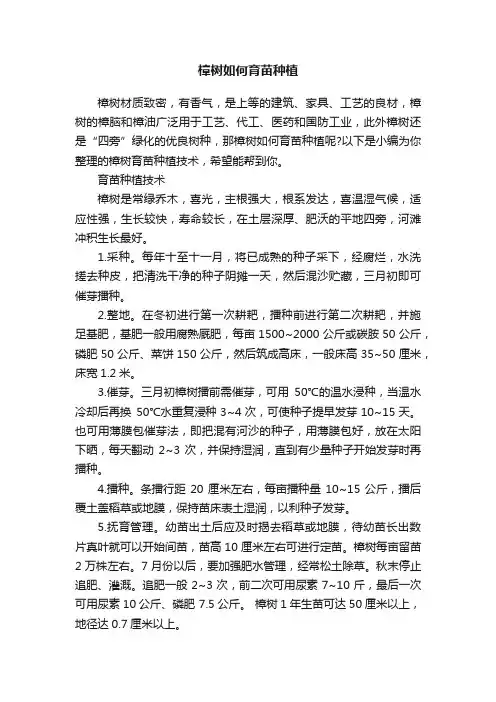 樟树如何育苗种植

樟树材质致密，有香气，是上等的建筑、家具、工艺的良材，樟树的樟脑和樟油广泛用于工艺、代工、医药和国防工业，此外樟树还是“四旁”绿化的优良树种，那樟树如何育苗种植呢?以下是小编为你整理的樟树育苗种植技术，希望能帮到你。

育苗种植技术

樟树是常绿乔木，喜光，主根强大，根系发达，喜温湿气候，适应性强，生长较快，寿命较长，在土层深厚、肥沃的平地四旁，河滩冲积生长最好。

1.采种。每年十至十一月，将已成熟的种子采下，经腐烂，水洗搓去种皮，把清洗干净的种子阴摊一天，然后混沙贮藏，三月初即可催芽播种。

2.整地。在冬初进行第一次耕耙，播种前进行第二次耕耙，并施足基肥，基肥一般用腐熟厩肥，每亩 1500~2000 公斤或碳胺 50 公斤，磷肥 50 公斤、菜饼 150 公斤，然后筑成高床，一般床高 35~50 厘米，床宽 1.2 米。

3.催芽。三月初樟树播前需催芽，可用 50℃的温水浸种，当温水冷却后再换 50℃水重复浸种 3~4 次，可使种子提早发芽 10~15 天。也可用薄膜包催芽法，即把混有河沙的种子，用薄膜包好，放在太阳下晒，每天翻动 2~3 次，并保持湿润，直到有少量种子开始发芽时再播种。

4.播种。条播行距 20 厘米左右，每亩播种量 10~15 公斤，播后覆土盖稻草或地膜，保持苗床表土湿润，以利种子发芽。

5.抚育管理。幼苗出土后应及时揭去稻草或地膜，待幼苗长出数片真叶就可以开始间苗，苗高 10 厘米左右可进行定苗。樟树每亩留苗 2 万株左右。7 月份以后，要加强肥水管理，经常松土除草。秋末停止追肥、灌溉。追肥一般 2~3 次，前二次可用尿素 7~10 斤，最后一次可用尿素 10 公斤、磷肥 7.5 公斤。 樟树 1 年生苗可达 50 厘米以上，地径达 0.7 厘米以上。